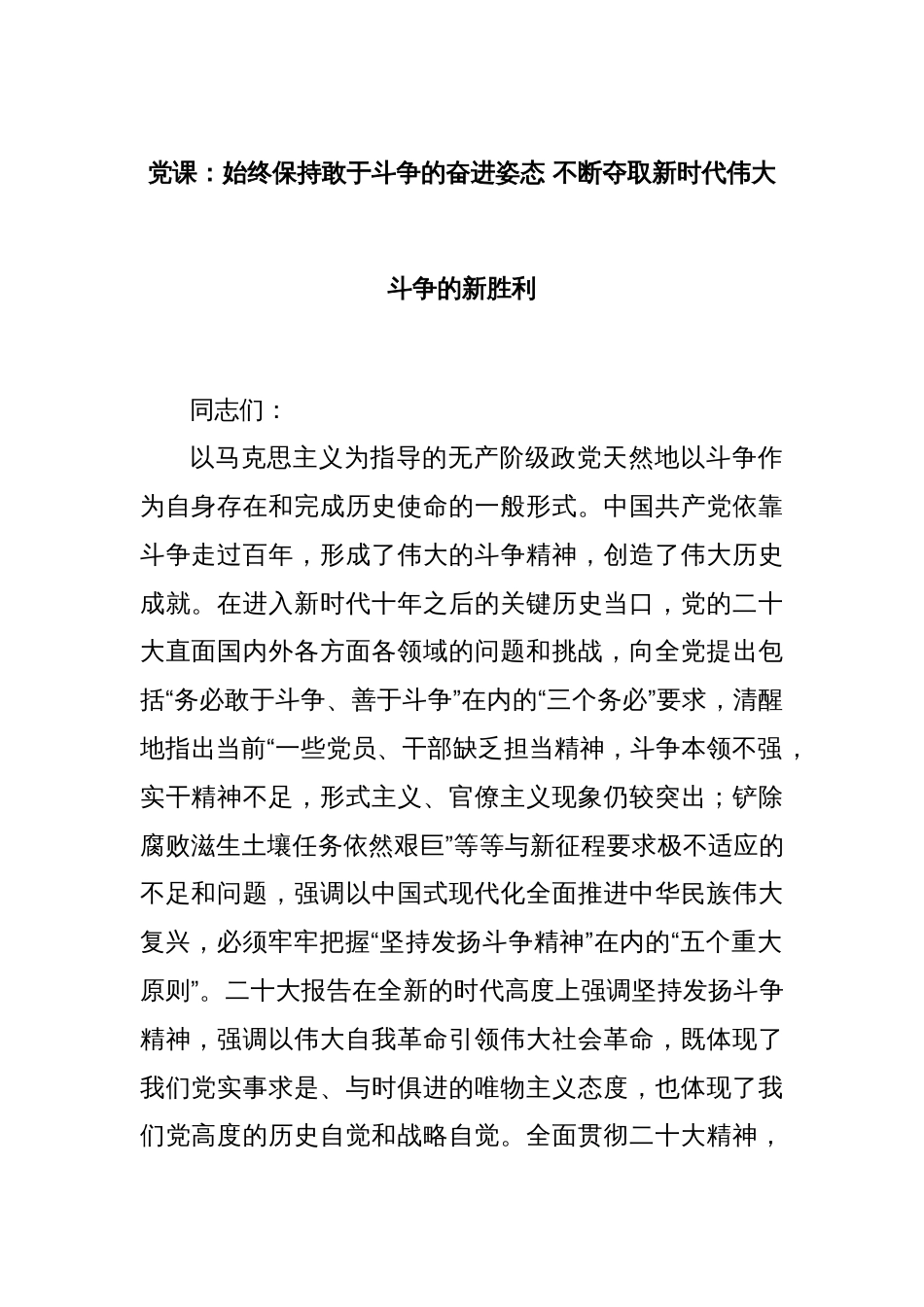 党课：始终保持敢于斗争的奋进姿态 不断夺取新时代伟大斗争的新胜利

同志们：

以马克思主义为指导的无产阶级政党天然地以斗争作为自身存在和完成历史使命的一般形式。中国共产党依靠斗争走过百年，形成了伟大的斗争精神，创造了伟大历史成就。在进入新时代十年之后的关键历史当口，党的二十大直面国内外各方面各领域的问题和挑战，向全党提出包括“务必敢于斗争、善于斗争”在内的“三个务必”要求，清醒地指出当前“一些党员、干部缺乏担当精神，斗争本领不强，实干精神不足，形式主义、官僚主义现象仍较突出；铲除腐败滋生土壤任务依然艰巨”等等与新征程要求极不适应的不足和问题，强调以中国式现代化全面推进中华民族伟大复兴，必须牢牢把握“坚持发扬斗争精神”在内的“五个重大原则”。二十大报告在全新的时代高度上强调坚持发扬斗争精神，强调以伟大自我革命引领伟大社会革命，既体现了我们党实事求是、与时俱进的唯物主义态度，也体现了我们党高度的历史自觉和战略自觉。全面贯彻二十大精神，